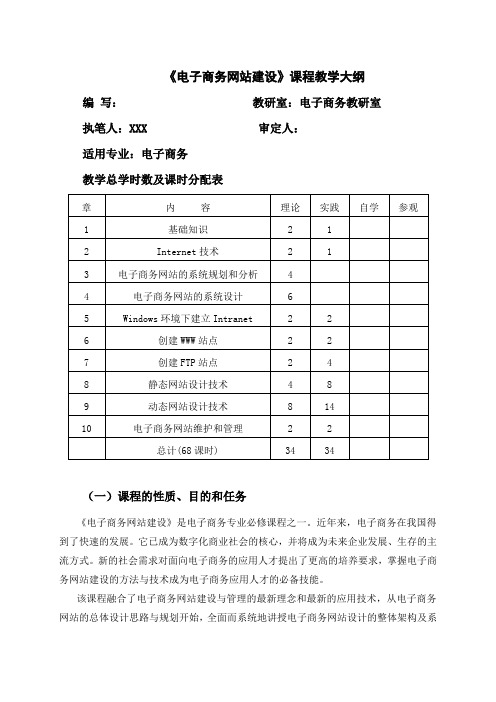 《电子商务网站建设》课程教学大纲

编 写：　　　　　　　　　　　　教研室：电子商务教研室

执笔人：XXX　　　　　　　　　　审定人：

适用专业：电子商务

教学总学时数及课时分配表

| 章 | 内　容 | 理论 | 实践 | 自学 | 参观 |
|---|---|---|---|---|---|
| 1 | 基础知识 | 2 | 1 | | |
| 2 | Internet 技术 | 2 | 1 | | |
| 3 | 电子商务网站的系统规划和分析 | 4 | | | |
| 4 | 电子商务网站的系统设计 | 6 | | | |
| 5 | Windows 环境下建立 Intranet | 2 | 2 | | |
| 6 | 创建 WWW 站点 | 2 | 2 | | |
| 7 | 创建 FTP 站点 | 2 | 4 | | |
| 8 | 静态网站设计技术 | 4 | 8 | | |
| 9 | 动态网站设计技术 | 8 | 14 | | |
| 10 | 电子商务网站维护和管理 | 2 | 2 | | |
| | 总计(68 课时) | 34 | 34 | | |

（一）课程的性质、目的和任务

《电子商务网站建设》是电子商务专业必修课程之一。近年来，电子商务在我国得到了快速的发展。它已成为数字化商业社会的核心，并将成为未来企业发展、生存的主流方式。新的社会需求对面向电子商务的应用人才提出了更高的培养要求，掌握电子商务网站建设的方法与技术成为电子商务应用人才的必备技能。

该课程融合了电子商务网站建设与管理的最新理念和最新的应用技术，从电子商务网站的总体设计思路与规划开始，全面而系统地讲授电子商务网站设计的整体架构及系